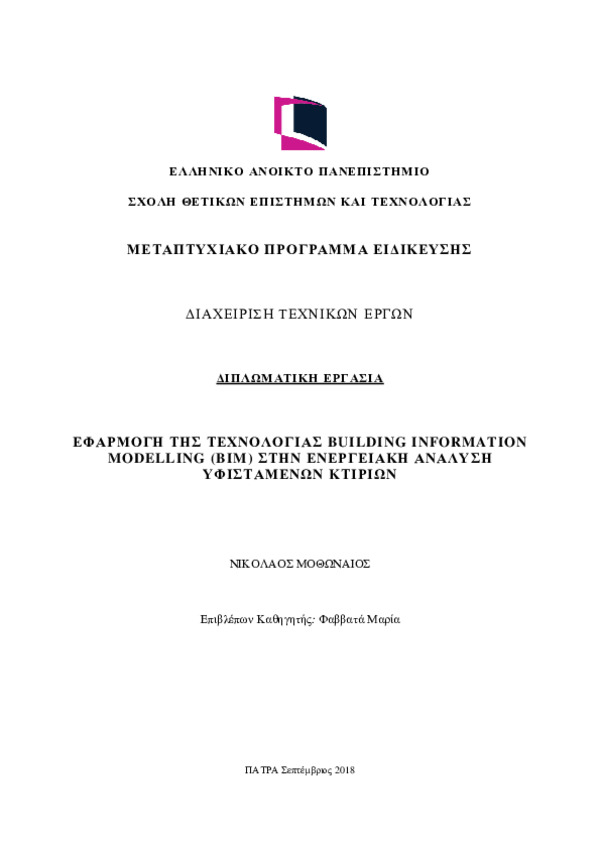 ΕΛΛΗΝΙΚΟ ΑΝΟΙΚΤΟ ΠΑΝΕΠΙΣΤΗΜΙΟ

ΣΧΟΛΗ ΘΕΤΙΚΩΝ ΕΠΙΣΤΗΜΩΝ ΚΑΙ ΤΕΧΝΟΛΟΓΙΑΣ

ΜΕΤΑΠΤΥΧΙΑΚΟ ΠΡΟΓΡΑΜΜΑ ΕΙΔΙΚΕΥΣΗΣ

ΔΙΑΧΕΙΡΙΣΗ ΤΕΧΝΙΚΩΝ ΕΡΓΩΝ

ΔΙΠΛΩΜΑΤΙΚΗ ΕΡΓΑΣΙΑ

ΕΦΑΡΜΟΓΗ ΤΗΣ ΤΕΧΝΟΛΟΓΙΑΣ BUILDING INFORMATION MODELLING (BIM) ΣΤΗΝ ΕΝΕΡΓΕΙΑΚΗ ΑΝΑΛΥΣΗ ΥΦΙΣΤΑΜΕΝΩΝ ΚΤΙΡΙΩΝ

ΝΙΚΟΛΑΟΣ ΜΟΘΩΝΑΙΟΣ

Επιβλέπων Καθηγητής: Φαββατά Μαρία

ΠΑΤΡΑ Σεπτέμβριος 2018